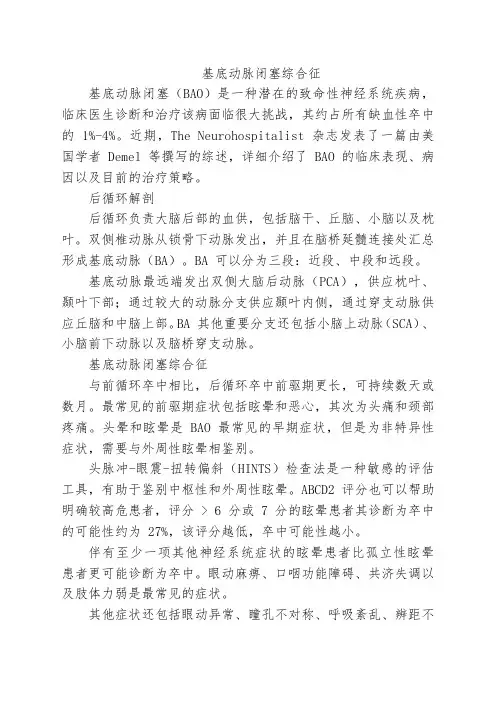 基底动脉闭塞综合征

基底动脉闭塞（BAO）是一种潜在的致命性神经系统疾病，临床医生诊断和治疗该病面临很大挑战，其约占所有缺血性卒中的 1%-4%。近期，The Neurohospitalist 杂志发表了一篇由美国学者 Demel 等撰写的综述，详细介绍了 BAO 的临床表现、病因以及目前的治疗策略。

后循环解剖

后循环负责大脑后部的血供，包括脑干、丘脑、小脑以及枕叶。双侧椎动脉从锁骨下动脉发出，并且在脑桥延髓连接处汇总形成基底动脉（BA）。BA 可以分为三段：近段、中段和远段。

基底动脉最远端发出双侧大脑后动脉（PCA），供应枕叶、颞叶下部；通过较大的动脉分支供应颞叶内侧，通过穿支动脉供应丘脑和中脑上部。BA 其他重要分支还包括小脑上动脉（SCA）、小脑前下动脉以及脑桥穿支动脉。

基底动脉闭塞综合征

与前循环卒中相比，后循环卒中前驱期更长，可持续数天或数月。最常见的前驱期症状包括眩晕和恶心，其次为头痛和颈部疼痛。头晕和眩晕是 BAO 最常见的早期症状，但是为非特异性症状，需要与外周性眩晕相鉴别。

头脉冲-眼震-扭转偏斜（HINTS）检查法是一种敏感的评估工具，有助于鉴别中枢性和外周性眩晕。ABCD2 评分也可以帮助明确较高危患者，评分 > 6 分或 7 分的眩晕患者其诊断为卒中的可能性约为 27%，该评分越低，卒中可能性越小。

伴有至少一项其他神经系统症状的眩晕患者比孤立性眩晕患者更可能诊断为卒中。眼动麻痹、口咽功能障碍、共济失调以及肢体力弱是最常见的症状。

其他症状还包括眼动异常、瞳孔不对称、呼吸紊乱、辨距不